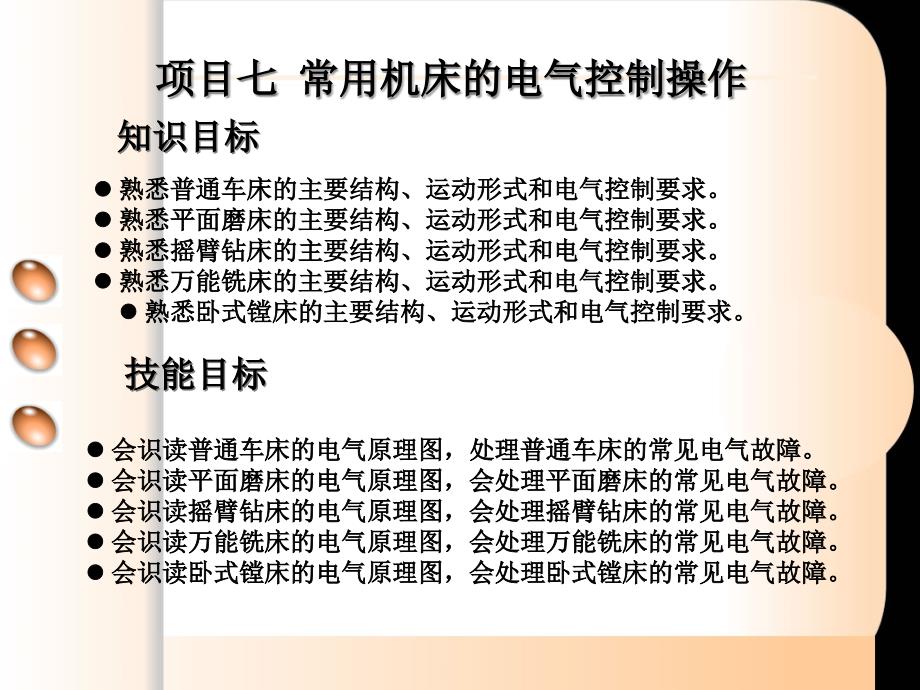 项目七 常用机床的电气控制操作

知识目标

● 熟悉普通车床的主要结构、运动形式和电气控制要求。
● 熟悉平面磨床的主要结构、运动形式和电气控制要求。
● 熟悉摇臂钻床的主要结构、运动形式和电气控制要求。
● 熟悉万能铣床的主要结构、运动形式和电气控制要求。
● 熟悉卧式镗床的主要结构、运动形式和电气控制要求。

技能目标

● 会识读普通车床的电气原理图，处理普通车床的常见电气故障。
● 会识读平面磨床的电气原理图，会处理平面磨床的常见电气故障。
● 会识读摇臂钻床的电气原理图，会处理摇臂钻床的常见电气故障。
● 会识读万能铣床的电气原理图，会处理万能铣床的常见电气故障。
● 会识读卧式镗床的电气原理图，会处理卧式镗床的常见电气故障。